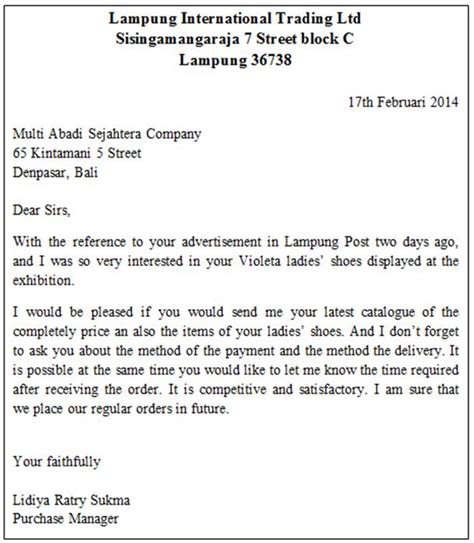 Lampung International Trading Ltd
Sisingamangaraja 7 Street block C
Lampung 36738

17th Februari 2014

Multi Abadi Sejahtera Company
65 Kintamani 5 Street
Denpasar, Bali

Dear Sirs,

With the reference to your advertisement in Lampung Post two days ago, and I was so very interested in your Violeta ladies' shoes displayed at the exhibition.

I would be pleased if you would send me your latest catalogue of the completely price an also the items of your ladies' shoes. And I don't forget to ask you about the method of the payment and the method the delivery. It is possible at the same time you would like to let me know the time required after receiving the order. It is competitive and satisfactory. I am sure that we place our regular orders in future.

Your faithfully

Lidiya Ratry Sukma
Purchase Manager